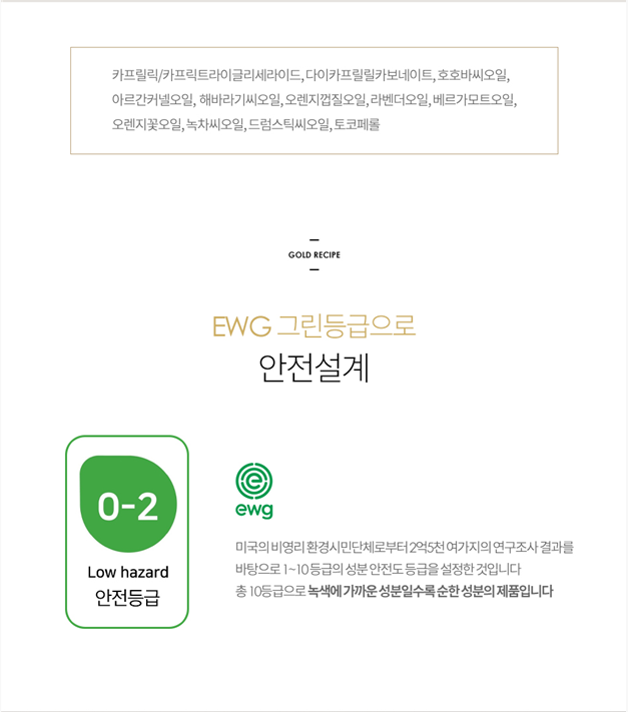 카프릴릭/카프릭트라이글리세라이드, 다이카프릴릴카보네이트, 호호바씨오일, 아르간커넬오일, 해바라기씨오일, 오렌지껍질오일, 라벤더오일, 베르가모트오일, 오렌지꽃오일, 녹차씨오일, 드럼스틱씨오일, 토코페롤

GOLD RECIPE

EWG 그린등급으로
안전설계

0-2
Low hazard
안전등급

ewg

미국의 비영리 환경시민단체로부터 2억5천 여가지의 연구조사 결과를 바탕으로 1~10 등급의 성분 안전도 등급을 설정한 것입니다
총 10등급으로 녹색에 가까운 성분일수록 순한 성분의 제품입니다